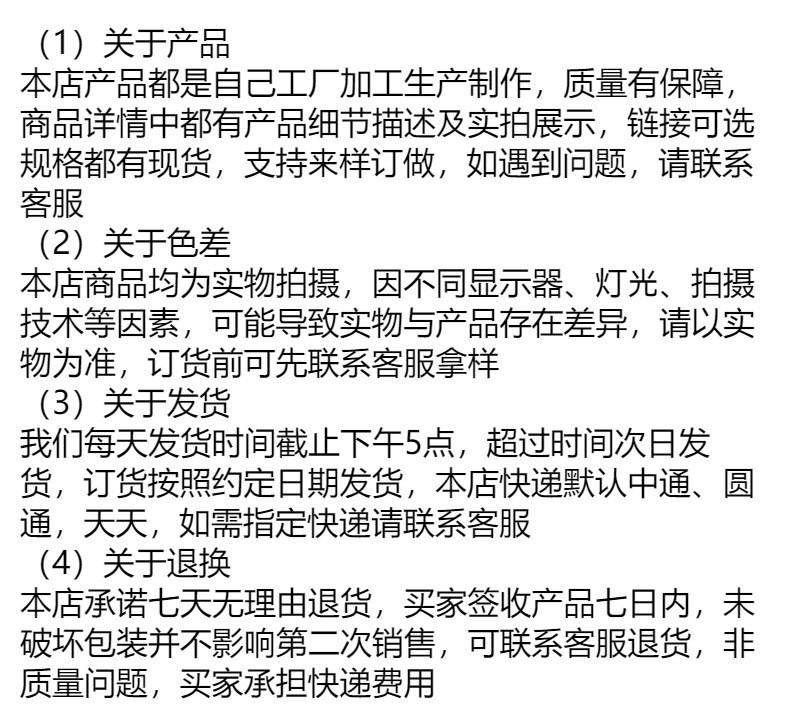 （1）关于产品
本店产品都是自己工厂加工生产制作，质量有保障，商品详情中都有产品细节描述及实拍展示，链接可选规格都有现货，支持来样订做，如遇到问题，请联系客服

（2）关于色差
本店商品均为实物拍摄，因不同显示器、灯光、拍摄技术等因素，可能导致实物与产品存在差异，请以实物为准，订货前可先联系客服拿样

（3）关于发货
我们每天发货时间截止下午5点，超过时间次日发货，订货按照约定日期发货，本店快递默认中通、圆通，天天，如需指定快递请联系客服

（4）关于退换
本店承诺七天无理由退货，买家签收产品七日内，未破坏包装并不影响第二次销售，可联系客服退货，非质量问题，买家承担快递费用